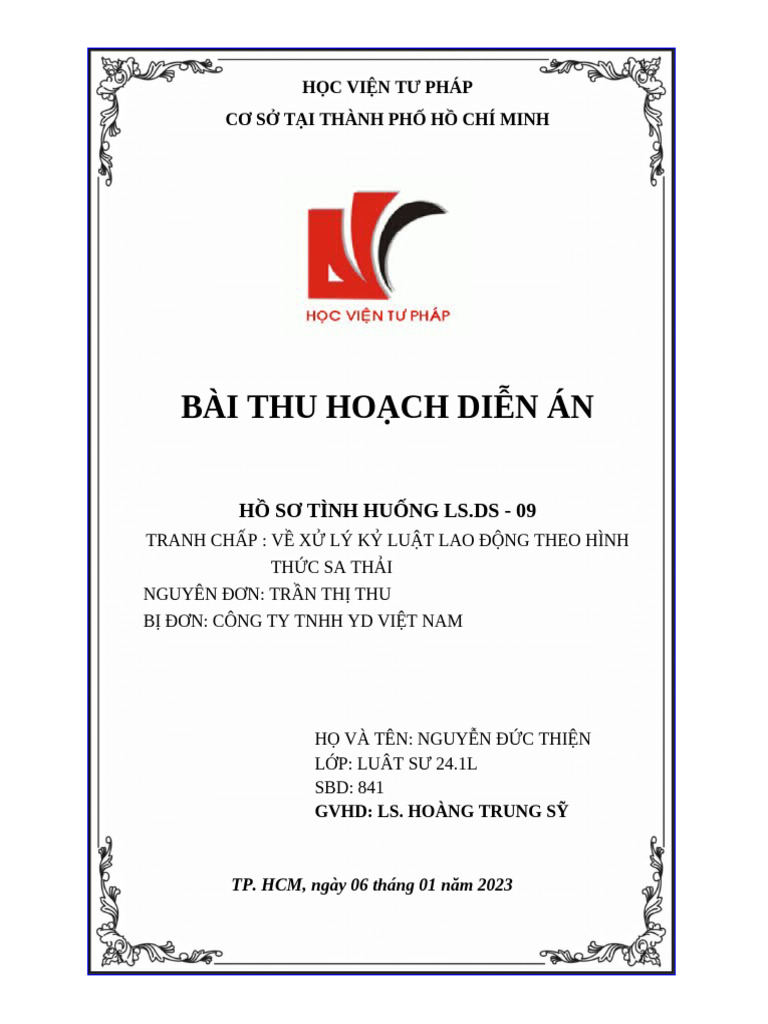 HỌC VIỆN TƯ PHÁP
CƠ SỞ TẠI THÀNH PHỐ HỒ CHÍ MINH

HỌC VIỆN TƯ PHÁP

BÀI THU HOẠCH DIỄN ÁN

HỒ SƠ TÌNH HUỐNG LS.DS - 09
TRANH CHẤP : VỀ XỬ LÝ KỶ LUẬT LAO ĐỘNG THEO HÌNH THỨC SA THẢI
NGUYÊN ĐƠN: TRẦN THỊ THU
BỊ ĐƠN: CÔNG TY TNHH YD VIỆT NAM

HỌ VÀ TÊN: NGUYỄN ĐỨC THIỆN
LỚP: LUÂT SƯ 24.1L
SBD: 841
GVHD: LS. HOÀNG TRUNG SỸ

TP. HCM, ngày 06 tháng 01 năm 2023